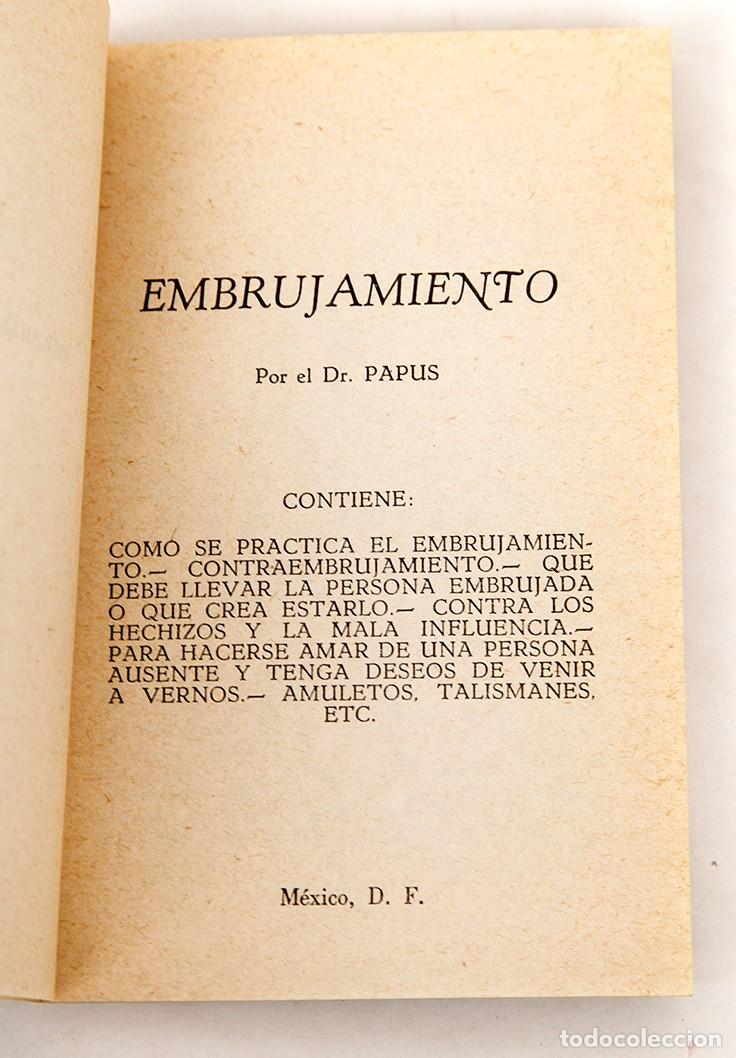 EMBRUJAMIENTO

Por el Dr. PAPUS

CONTIENE:

COMO SE PRACTICA EL EMBRUJAMIENTO.— CONTRAEMBRUJAMIENTO.— QUE DEBE LLEVAR LA PERSONA EMBRUJADA O QUE CREA ESTARLO.— CONTRA LOS HECHIZOS Y LA MALA INFLUENCIA.— PARA HACERSE AMAR DE UNA PERSONA AUSENTE Y TENGA DESEOS DE VENIR A VERNOS.— AMULETOS, TALISMANES, ETC.

México, D. F.

todocoleccion